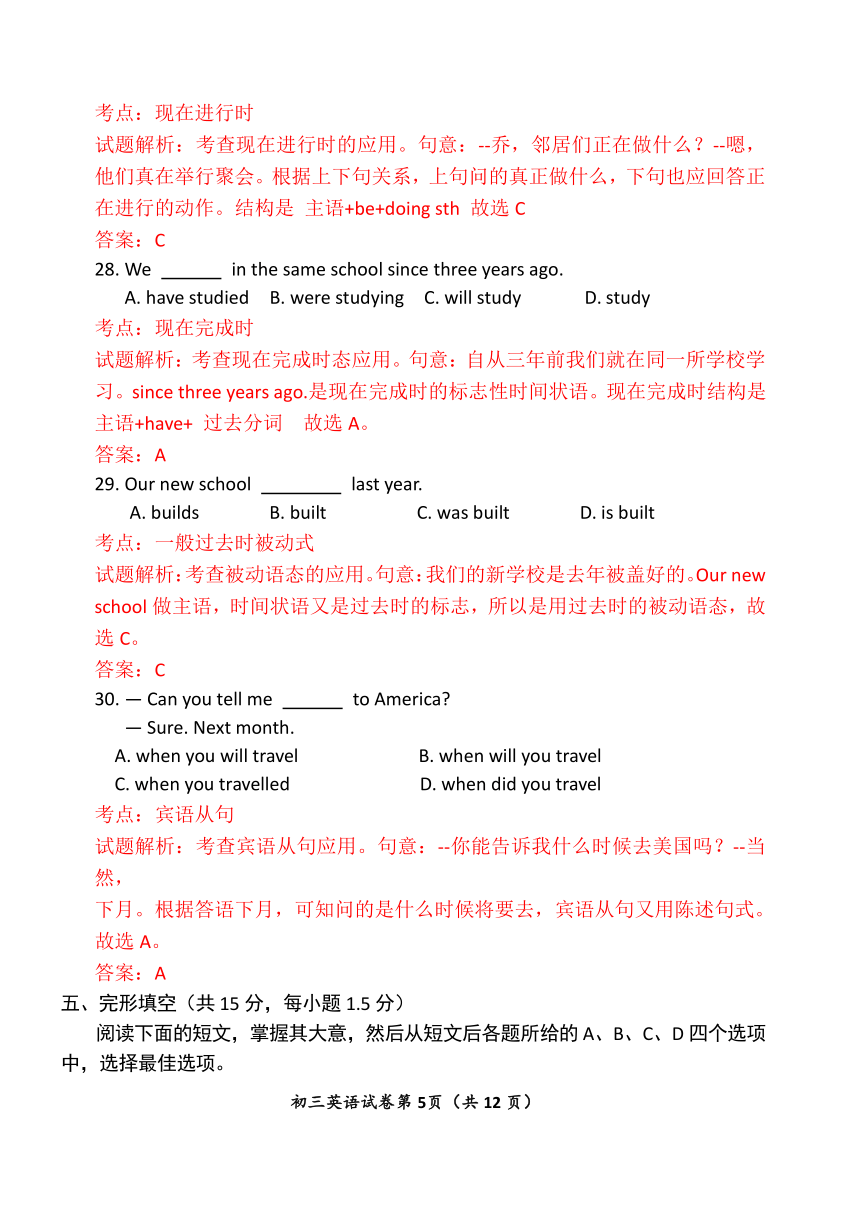 考点：现在进行时

试题解析：考查现在进行时的应用。句意：--乔，邻居们正在做什么？--嗯，他们真在举行聚会。根据上下句关系，上句问的真正做什么，下句也应回答正在进行的动作。结构是 主语+be+doing sth 故选 C

答案：C

28. We ______ in the same school since three years ago.

A. have studied B. were studying C. will study D. study

考点：现在完成时

试题解析：考查现在完成时态应用。句意：自从三年前我们就在同一所学校学习。since three years ago.是现在完成时的标志性时间状语。现在完成时结构是主语+have+ 过去分词 故选 A。

答案：A

29. Our new school ________ last year.

A. builds B. built C. was built D. is built

考点：一般过去时被动式

试题解析：考查被动语态的应用。句意：我们的新学校是去年被盖好的。Our new school 做主语，时间状语又是过去时的标志，所以是用过去时的被动语态，故选 C。

答案：C

30. — Can you tell me ______ to America?

— Sure. Next month.

A. when you will travel B. when will you travel

C. when you travelled D. when did you travel

考点：宾语从句

试题解析：考查宾语从句应用。句意：--你能告诉我什么时候去美国吗？--当然，

下月。根据答语下月，可知问的是什么时候将要去，宾语从句又用陈述句式。故选 A。

答案：A

五、完形填空（共 15 分，每小题 1.5 分）

阅读下面的短文，掌握其大意，然后从短文后各题所给的 A、B、C、D 四个选项中，选择最佳选项。

初三英语试卷第 5页（共 12 页）